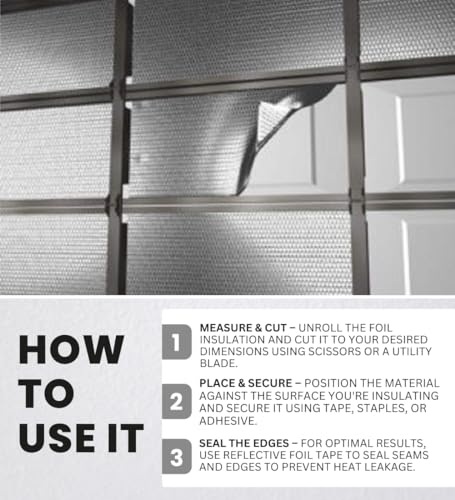 HOW
TO
USE IT

1 MEASURE & CUT – UNROLL THE FOIL INSULATION AND CUT IT TO YOUR DESIRED DIMENSIONS USING SCISSORS OR A UTILITY BLADE.

2 PLACE & SECURE – POSITION THE MATERIAL AGAINST THE SURFACE YOU'RE INSULATING AND SECURE IT USING TAPE, STAPLES, OR ADHESIVE.

3 SEAL THE EDGES – FOR OPTIMAL RESULTS, USE REFLECTIVE FOIL TAPE TO SEAL SEAMS AND EDGES TO PREVENT HEAT LEAKAGE.